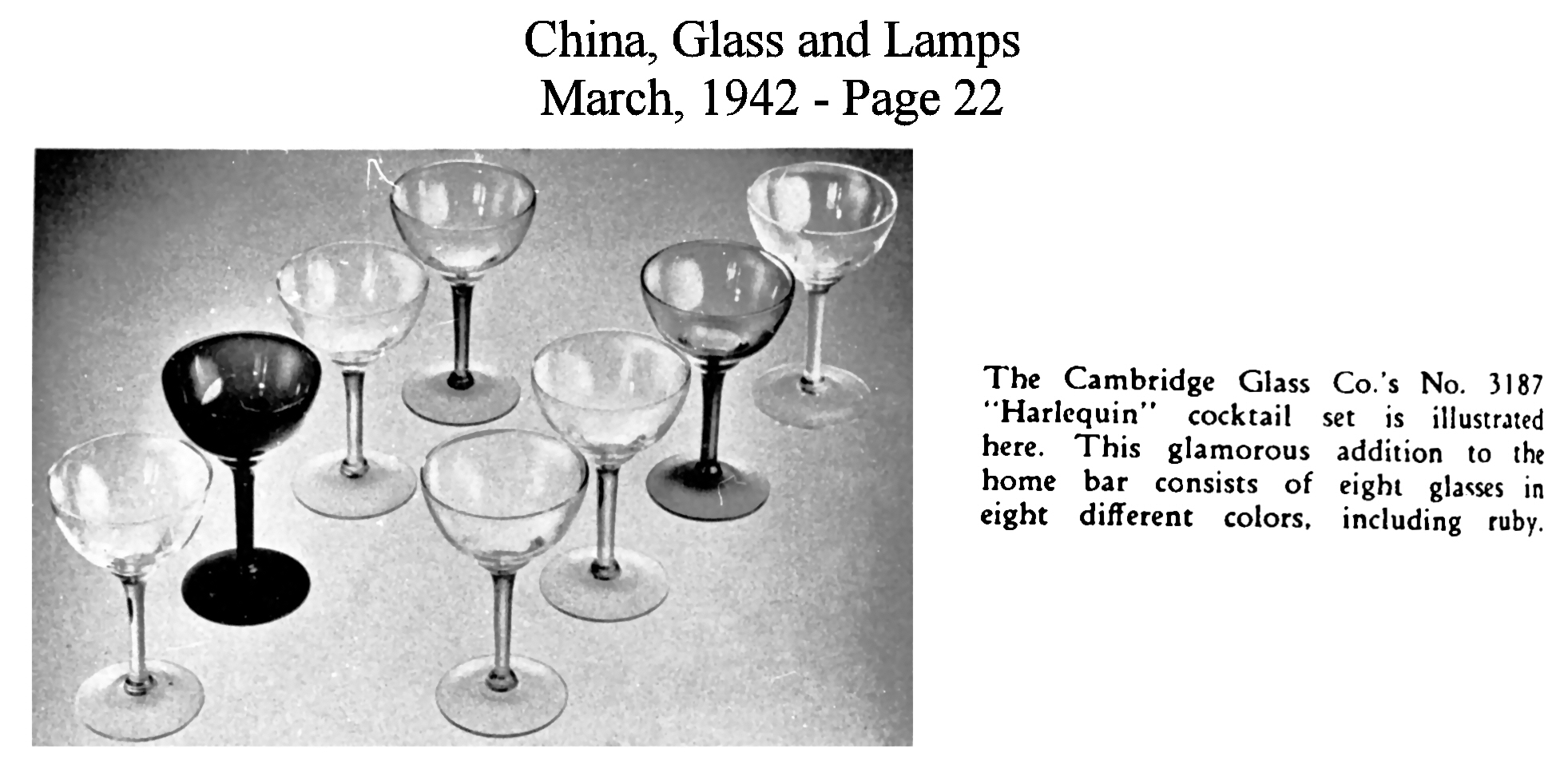 China, Glass and Lamps
March, 1942 - Page 22

The Cambridge Glass Co.'s No. 3187 "Harlequin" cocktail set is illustrated here. This glamorous addition to the home bar consists of eight glasses in eight different colors, including ruby.